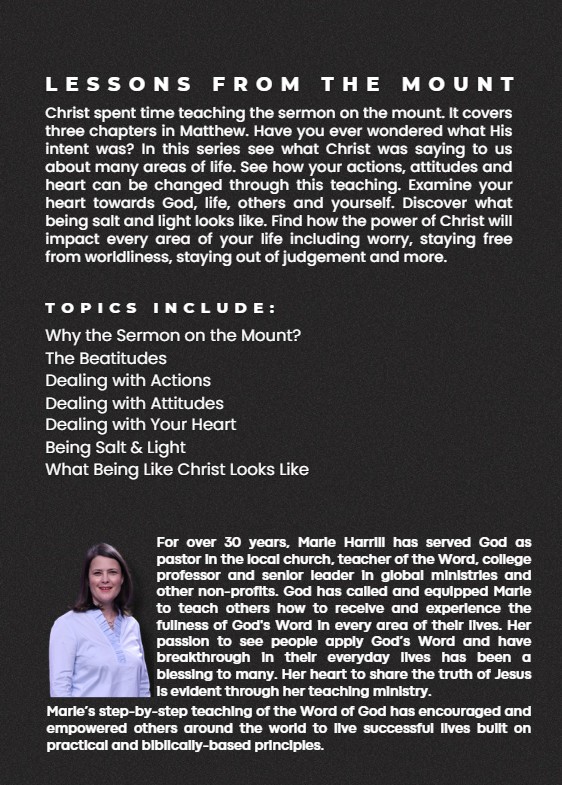 LESSONS FROM THE MOUNT

Christ spent time teaching the sermon on the mount. It covers three chapters in Matthew. Have you ever wondered what His intent was? In this series see what Christ was saying to us about many areas of life. See how your actions, attitudes and heart can be changed through this teaching. Examine your heart towards God, life, others and yourself. Discover what being salt and light looks like. Find how the power of Christ will impact every area of your life including worry, staying free from worldliness, staying out of judgement and more.

TOPICS INCLUDE:

Why the Sermon on the Mount?
The Beatitudes
Dealing with Actions
Dealing with Attitudes
Dealing with Your Heart
Being Salt & Light
What Being Like Christ Looks Like

For over 30 years, Marie Harrill has served God as pastor in the local church, teacher of the Word, college professor and senior leader in global ministries and other non-profits. God has called and equipped Marie to teach others how to receive and experience the fullness of God's Word in every area of their lives. Her passion to see people apply God's Word and have breakthrough in their everyday lives has been a blessing to many. Her heart to share the truth of Jesus is evident through her teaching ministry.
Marie's step-by-step teaching of the Word of God has encouraged and empowered others around the world to live successful lives built on practical and biblically-based principles.